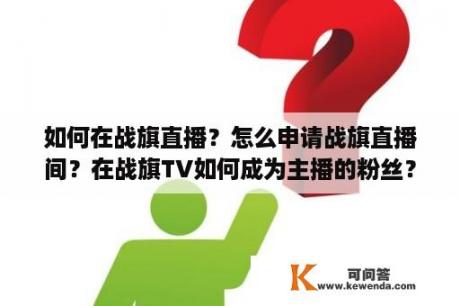 如何在战旗直播？怎么申请战旗直播间？在战旗TV如何成为主播的粉丝？

K 可问答
www.kewenda.com